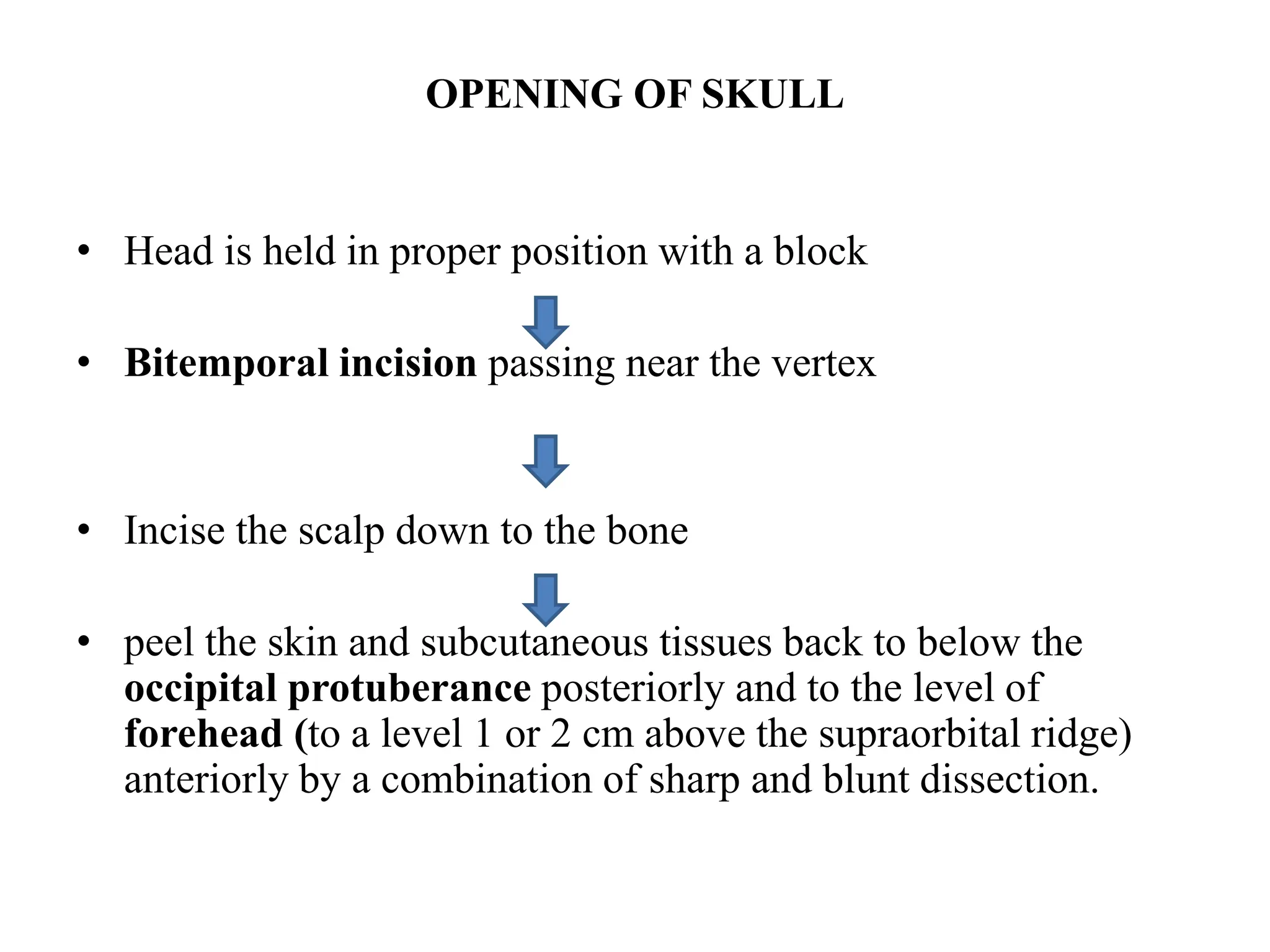 OPENING OF SKULL

• Head is held in proper position with a block

• Bitemporal incision passing near the vertex

• Incise the scalp down to the bone

• peel the skin and subcutaneous tissues back to below the occipital protuberance posteriorly and to the level of forehead (to a level 1 or 2 cm above the supraorbital ridge) anteriorly by a combination of sharp and blunt dissection.